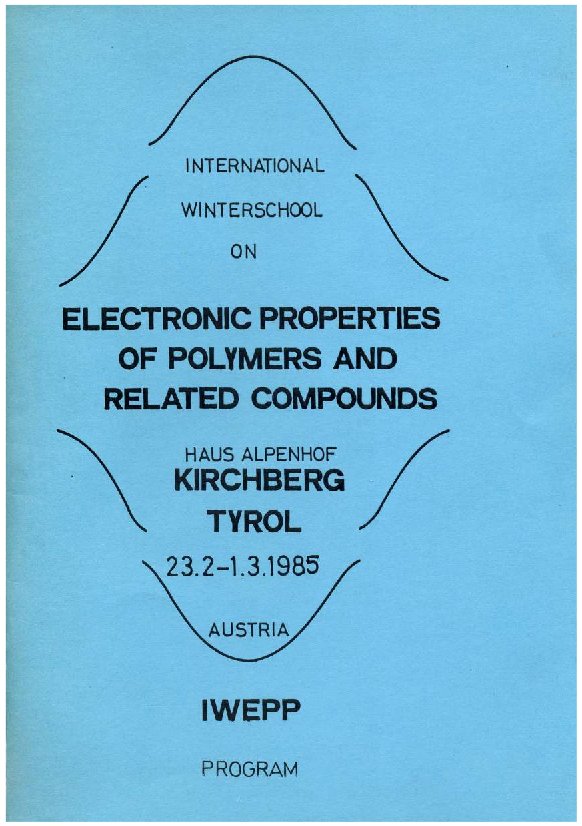 INTERNATIONAL
WINTERSCHOOL
ON

ELECTRONIC PROPERTIES
OF POLYMERS AND
RELATED COMPOUNDS

HAUS ALPENHOF
KIRCHBERG
TYROL
23.2-1.3.1985
AUSTRIA

IWEPP

PROGRAM